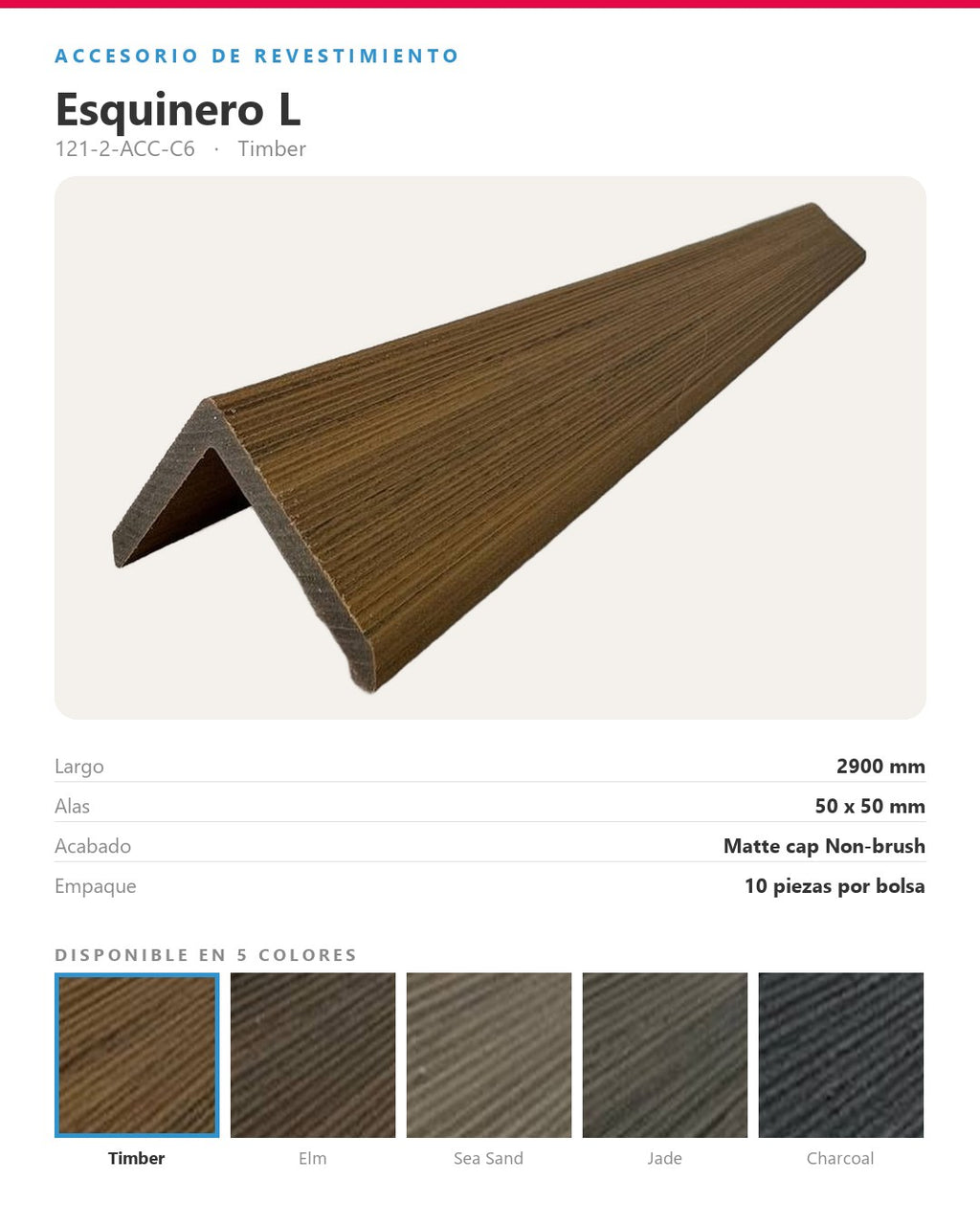 ACCESORIO DE REVESTIMIENTO

Esquinero L

121-2-ACC-C6 · Timber

Largo 2900 mm

Alas 50 x 50 mm

Acabado Matte cap Non-brush

Empaque 10 piezas por bolsa

DISPONIBLE EN 5 COLORES

Timber Elm Sea Sand Jade Charcoal